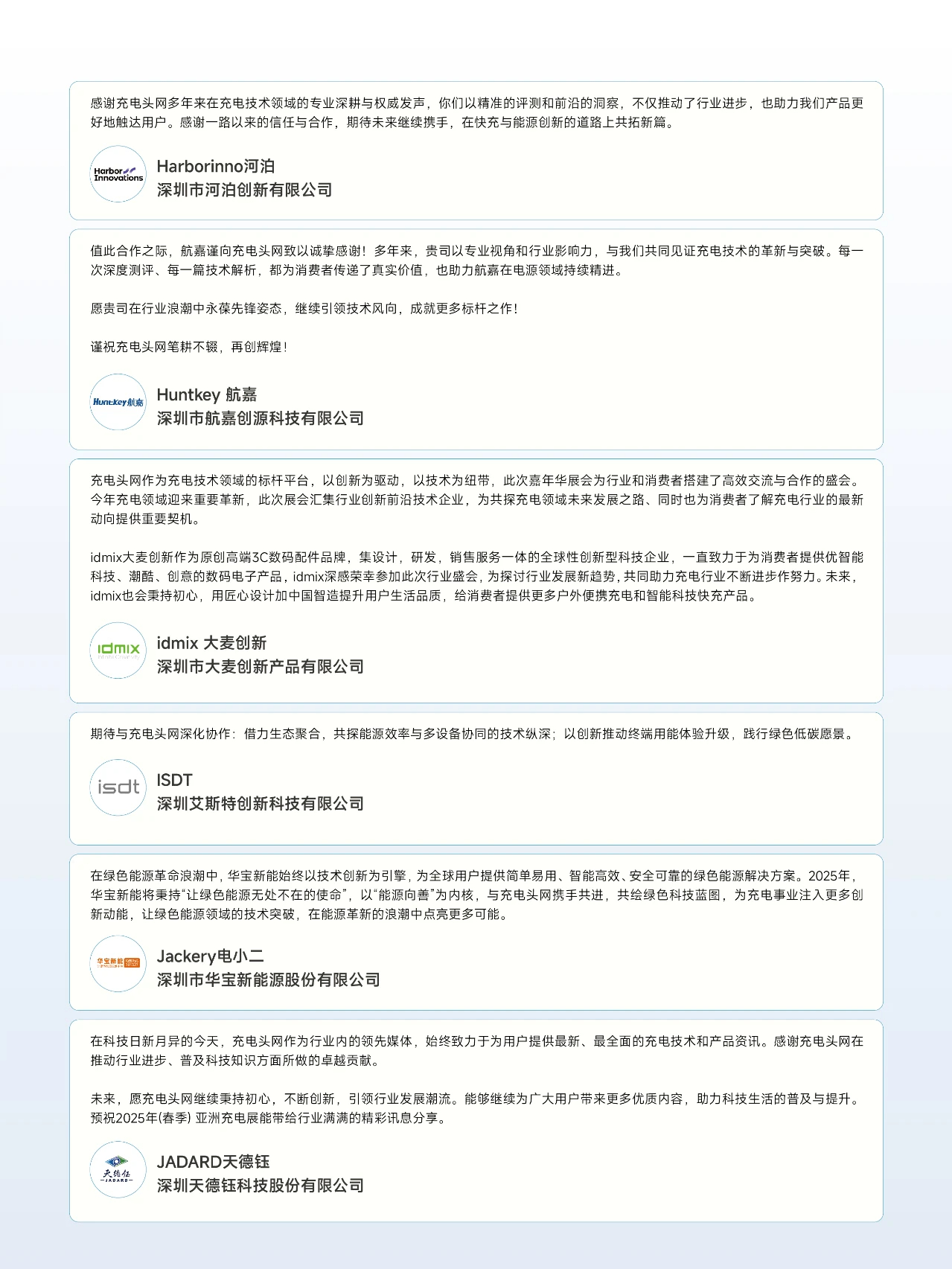 感谢充电头网多年来在充电技术领域的专业深耕与权威发声，你们以精准的评测和前沿的洞察，不仅推动了行业进步，也助力我们产品更好地触达用户。感谢一路以来的信任与合作，期待未来继续携手，在快充与能源创新的道路上共拓新篇。

Harbor Innovations

Harborinno河泊
深圳市河泊创新有限公司

值此合作之际，航嘉谨向充电头网致以诚挚感谢！多年来，贵司以专业视角和行业影响力，与我们共同见证充电技术的革新与突破。每一次深度测评、每一篇技术解析，都为消费者传递了真实价值，也助力航嘉在电源领域持续精进。

愿贵司在行业浪潮中永葆先锋姿态，继续引领技术风向，成就更多标杆之作！

谨祝充电头网笔耕不辍，再创辉煌！

Huntkey航嘉

Huntkey 航嘉
深圳市航嘉创源科技有限公司

充电头网作为充电技术领域的标杆平台，以创新为驱动，以技术为纽带，此次嘉年华展会为行业和消费者搭建了高效交流与合作的盛会。今年充电领域迎来重要革新，此次展会汇集行业创新前沿技术企业，为共探充电领域未来发展之路、同时也为消费者了解充电行业的最新动向提供重要契机。

idmix大麦创新作为原创高端3C数码配件品牌，集设计，研发，销售服务一体的全球性创新型科技企业，一直致力于为消费者提供优智能科技、潮酷、创意的数码电子产品，idmix深感荣幸参加此次行业盛会，为探讨行业发展新趋势，共同助力充电行业不断进步作努力。未来，idmix也会秉持初心，用匠心设计加中国智造提升用户生活品质，给消费者提供更多户外便携充电和智能科技快充产品。

idmix

idmix 大麦创新
深圳市大麦创新产品有限公司

期待与充电头网深化协作：借力生态聚合，共探能源效率与多设备协同的技术纵深；以创新推动终端用能体验升级，践行绿色低碳愿景。

isdt

ISDT
深圳艾斯特创新科技有限公司

在绿色能源革命浪潮中，华宝新能始终以技术创新为引擎，为全球用户提供简单易用、智能高效、安全可靠的绿色能源解决方案。2025年，华宝新能将秉持“让绿色能源无处不在的使命”，以“能源向善”为内核，与充电头网携手共进，共绘绿色科技蓝图，为充电事业注入更多创新动能，让绿色能源领域的技术突破，在能源革新的浪潮中点亮更多可能。

华宝新能

Jackery电小二
深圳市华宝新能源股份有限公司

在科技日新月异的今天，充电头网作为行业内的领先媒体，始终致力于为用户提供最新、最全面的充电技术和产品资讯。感谢充电头网在推动行业进步、普及科技知识方面所做的卓越贡献。

未来，愿充电头网继续秉持初心，不断创新，引领行业发展潮流。能够继续为广大用户带来更多优质内容，助力科技生活的普及与提升。预祝2025年(春季) 亚洲充电展能带给行业满满的精彩讯息分享。

天德钰 JADARD

JADARD天德钰
深圳天德钰科技股份有限公司